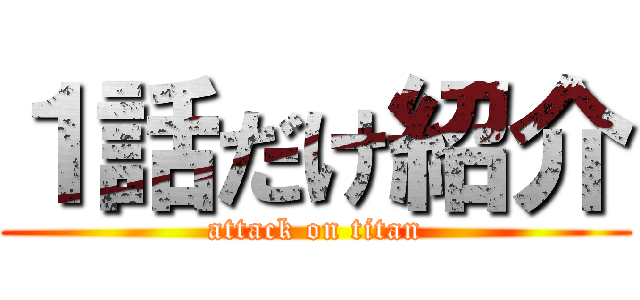 1話だけ紹介
attack on titan